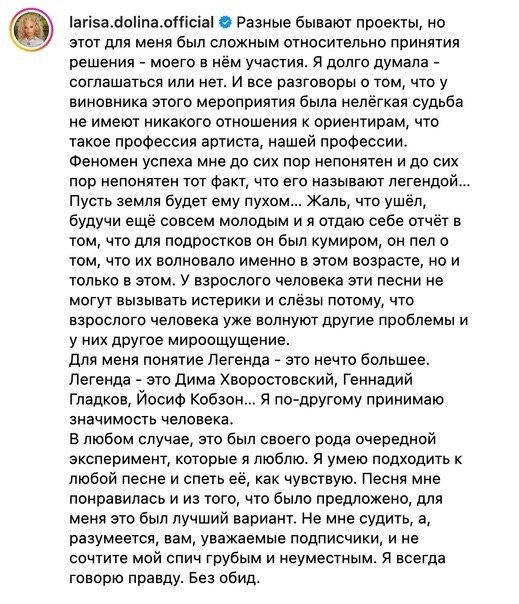 larisa.dolina.official Разные бывают проекты, но этот для меня был сложным относительно принятия решения - моего в нём участия. Я долго думала - соглашаться или нет. И все разговоры о том, что у виновника этого мероприятия была нелёгкая судьба не имеют никакого отношения к ориентирам, что такое профессия артиста, нашей профессии. Феномен успеха мне до сих пор непонятен и до сих пор непонятен тот факт, что его называют легендой... Пусть земля будет ему пухом... Жаль, что ушёл, будучи ещё совсем молодым и я отдаю себе отчёт в том, что для подростков он был кумиром, он пел о том, что их волновало именно в этом возрасте, но и только в этом. У взрослого человека эти песни не могут вызывать истерики и слёзы потому, что взрослого человека уже волнуют другие проблемы и у них другое мироощущение.
Для меня понятие Легенда - это нечто большее. Легенда - это Дима Хворостовский, Геннадий Гладков, Йосиф Кобзон... Я по-другому принимаю значимость человека.
В любом случае, это был своего рода очередной эксперимент, которые я люблю. Я умею подходить к любой песне и спеть её, как чувствую. Песня мне понравилась и из того, что было предложено, для меня это был лучший вариант. Не мне судить, а, разумеется, вам, уважаемые подписчики, и не сочтите мой спич грубым и неуместным. Я всегда говорю правду. Без обид.